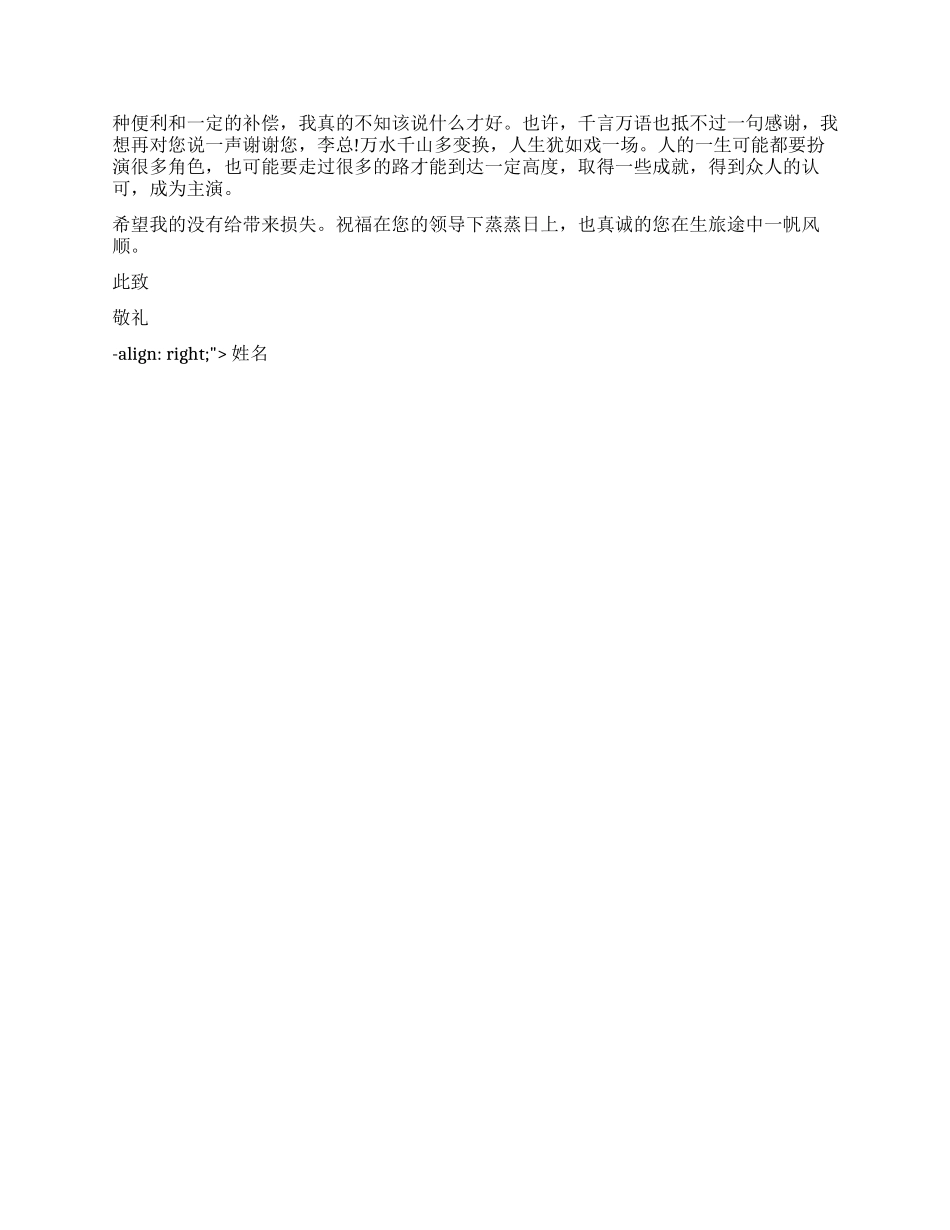 种便利和一定的补偿，我真的不知该说什么才好。也许，千言万语也抵不过一句感谢，我想再对您说一声谢谢您，李总!万水千山多变换，人生犹如戏一场。人的一生可能都要扮演很多角色，也可能要走过很多的路才能到达一定高度，取得一些成就，得到众人的认可，成为主演。

希望我的没有给带来损失。祝福在您的领导下蒸蒸日上，也真诚的您在生旅途中一帆风顺。

此致

敬礼

-align: right;"> 姓名